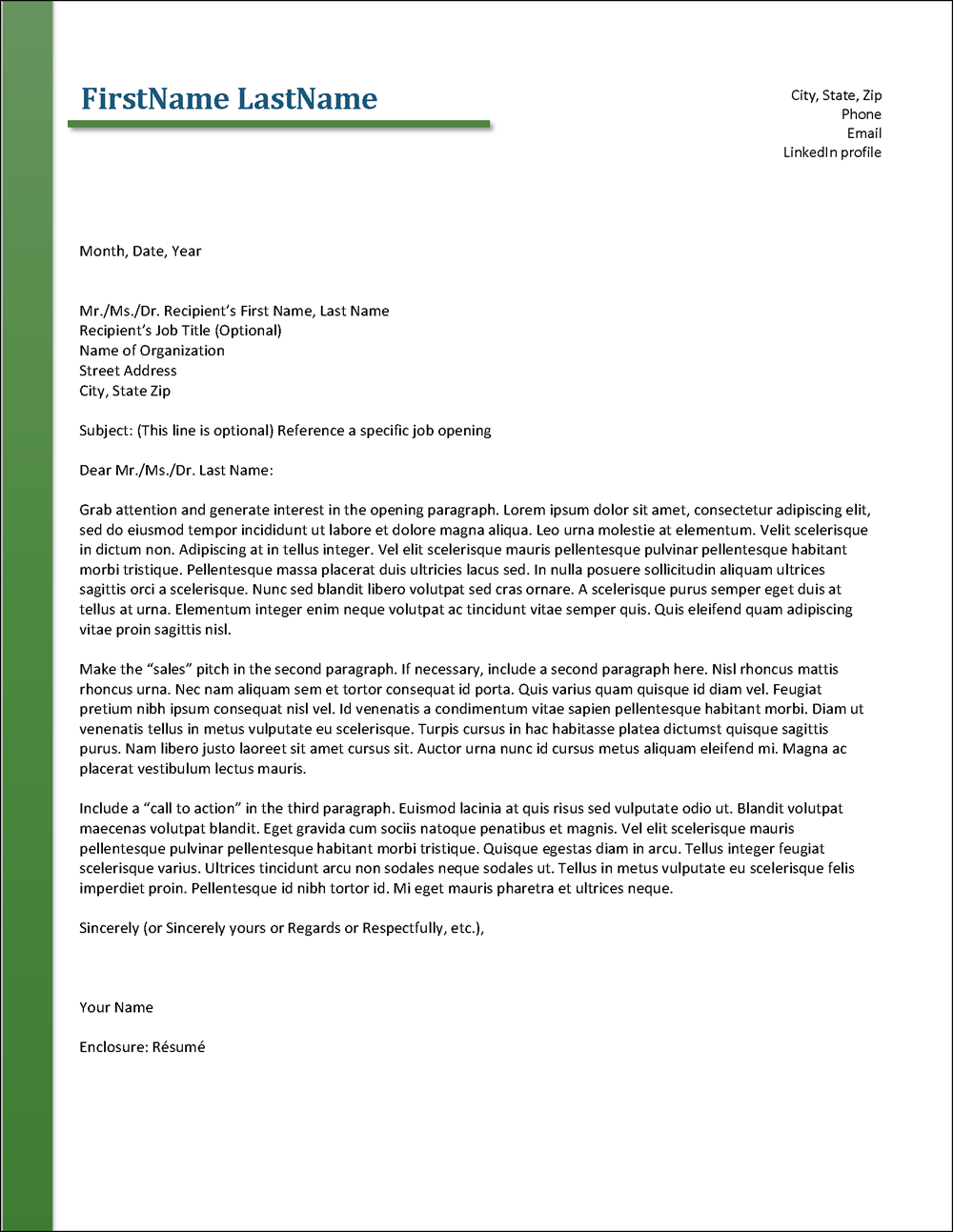 FirstName LastName

City, State, Zip
Phone
Email
LinkedIn profile

Month, Date, Year

Mr./Ms./Dr. Recipient's First Name, Last Name
Recipient's Job Title (Optional)
Name of Organization
Street Address
City, State Zip

Subject: (This line is optional) Reference a specific job opening

Dear Mr./Ms./Dr. Last Name:

Grab attention and generate interest in the opening paragraph. Lorem ipsum dolor sit amet, consectetur adipiscing elit, sed do eiusmod tempor incididunt ut labore et dolore magna aliqua. Leo urna molestie at elementum. Velit scelerisque in dictum non. Adipiscing at in tellus integer. Vel elit scelerisque mauris pellentesque pulvinar pellentesque habitant morbi tristique. Pellentesque massa placerat duis ultricies lacus sed. In nulla posuere sollicitudin aliquam ultrices sagittis orci a scelerisque. Nunc sed blandit libero volutpat sed cras ornare. A scelerisque purus semper eget duis at tellus at urna. Elementum integer enim neque volutpat ac tincidunt vitae semper quis. Quis eleifend quam adipiscing vitae proin sagittis nisl.

Make the "sales" pitch in the second paragraph. If necessary, include a second paragraph here. Nisl rhoncus mattis rhoncus urna. Nec nam aliquam sem et tortor consequat id porta. Quis varius quam quisque id diam vel. Feugiat pretium nibh ipsum consequat nisl vel. Id venenatis a condimentum vitae sapien pellentesque habitant morbi. Diam ut venenatis tellus in metus vulputate eu scelerisque. Turpis cursus in hac habitasse platea dictumst quisque sagittis purus. Nam libero justo laoreet sit amet cursus sit. Auctor urna nunc id cursus metus aliquam eleifend mi. Magna ac placerat vestibulum lectus mauris.

Include a "call to action" in the third paragraph. Euismod lacinia at quis risus sed vulputate odio ut. Blandit volutpat maecenas volutpat blandit. Eget gravida cum sociis natoque penatibus et magnis. Vel elit scelerisque mauris pellentesque pulvinar pellentesque habitant morbi tristique. Quisque egestas diam in arcu. Tellus integer feugiat scelerisque varius. Ultrices tincidunt arcu non sodales neque sodales ut. Tellus in metus vulputate eu scelerisque felis imperdiet proin. Pellentesque id nibh tortor id. Mi eget mauris pharetra et ultrices neque.

Sincerely (or Sincerely yours or Regards or Respectfully, etc.),

Your Name

Enclosure: Résumé